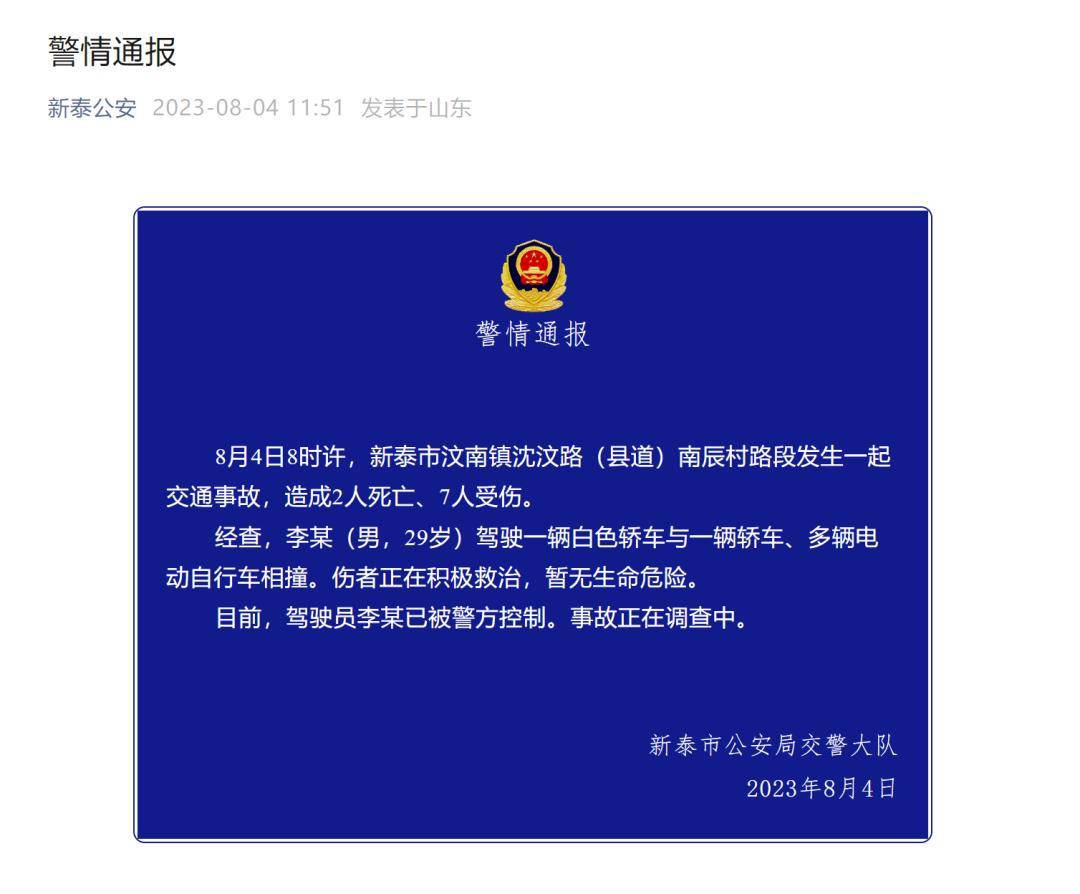 警情通报

新泰公安 2023-08-04 11:51 发表于山东

警情通报

8月4日8时许，新泰市汶南镇沈汶路（县道）南辰村路段发生一起交通事故，造成2人死亡、7人受伤。

经查，李某（男，29岁）驾驶一辆白色轿车与一辆轿车、多辆电动自行车相撞。伤者正在积极救治，暂无生命危险。

目前，驾驶员李某已被警方控制。事故正在调查中。

新泰市公安局交警大队
2023年8月4日